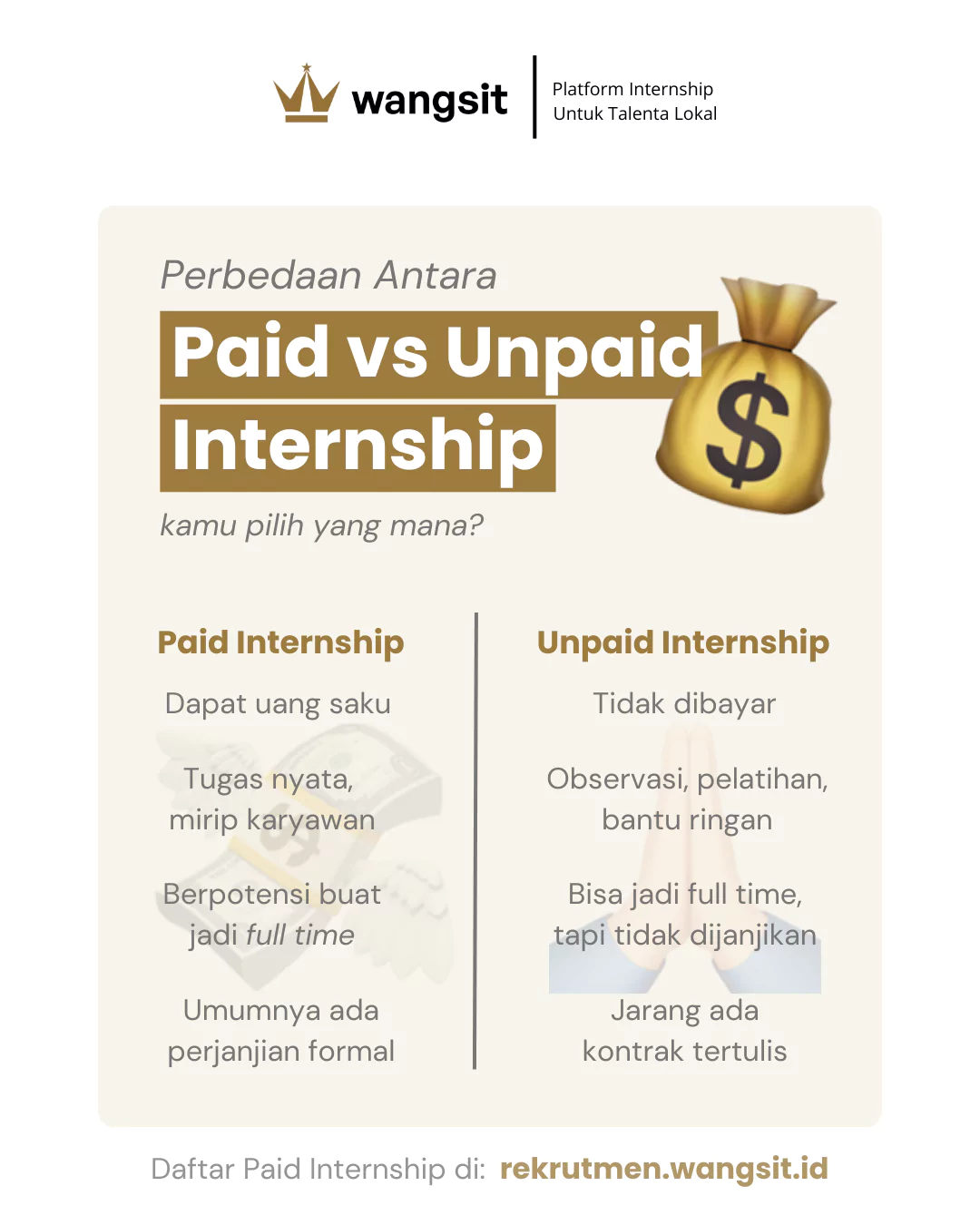 wangsit

Platform Internship
Untuk Talenta Lokal

Perbedaan Antara

Paid vs Unpaid Internship

kamu pilih yang mana?

Paid Internship

Dapat uang saku

Tugas nyata, mirip karyawan

Berpotensi buat jadi full time

Umumnya ada perjanjian formal

Unpaid Internship

Tidak dibayar

Observasi, pelatihan, bantu ringan

Bisa jadi full time, tapi tidak dijanjikan

Jarang ada kontrak tertulis

Daftar Paid Internship di: rekrutmen.wangsit.id